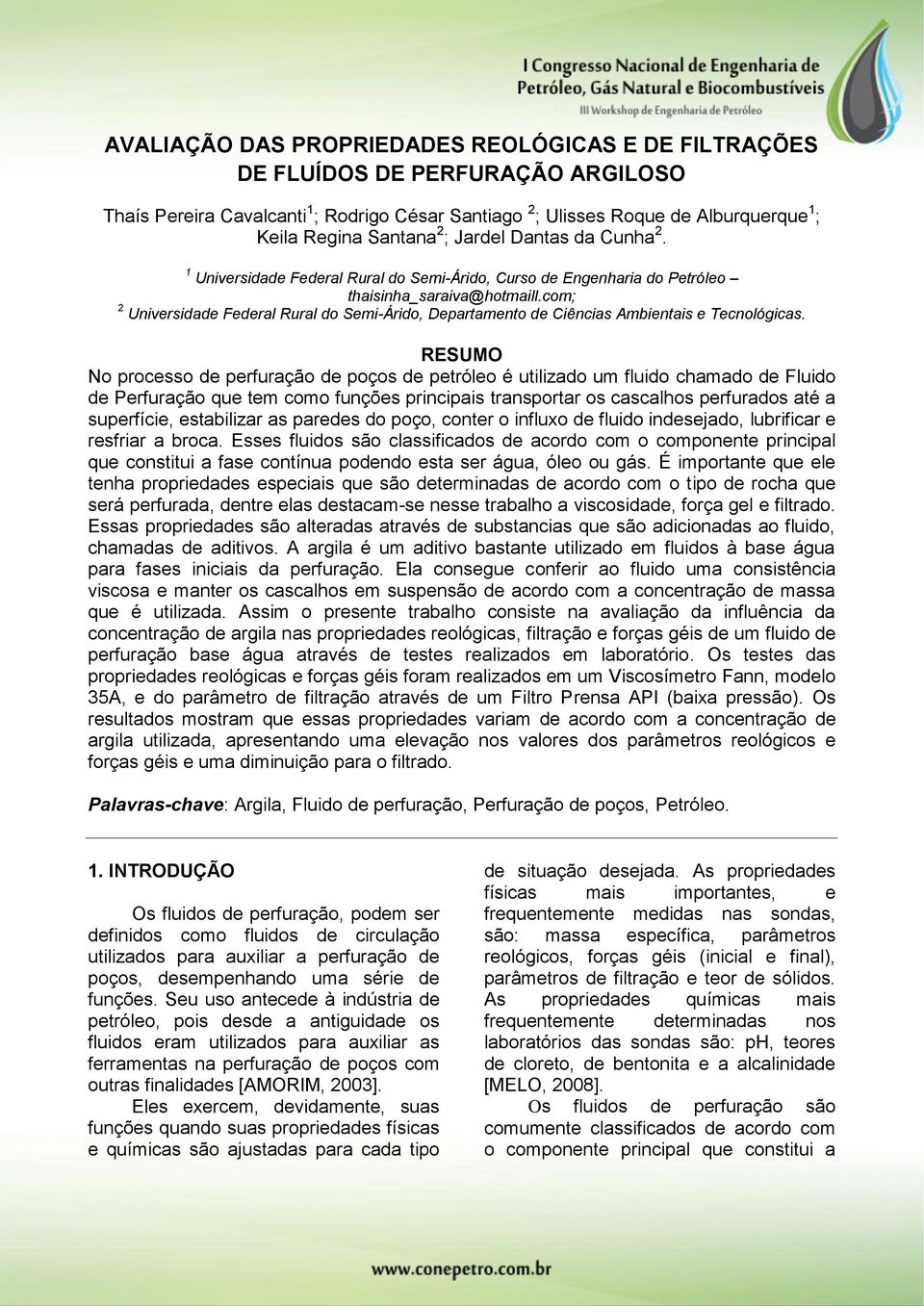 I Congresso Nacional de Engenharia de Petróleo, Gás Natural e Biocombustíveis
III Workshop de Engenharia de Petróleo

AVALIAÇÃO DAS PROPRIEDADES REOLÓGICAS E DE FILTRAÇÕES DE FLUÍDOS DE PERFURAÇÃO ARGILOSO

Thaís Pereira Cavalcanti$^1$; Rodrigo César Santiago $^2$; Ulisses Roque de Alburquerque$^1$; Keila Regina Santana$^2$; Jardel Dantas da Cunha$^2$.

$^1$ Universidade Federal Rural do Semi-Árido, Curso de Engenharia do Petróleo – thaisinha_saraiva@hotmaill.com;
$^2$ Universidade Federal Rural do Semi-Árido, Departamento de Ciências Ambientais e Tecnológicas.

RESUMO
No processo de perfuração de poços de petróleo é utilizado um fluido chamado de Fluido de Perfuração que tem como funções principais transportar os cascalhos perfurados até a superfície, estabilizar as paredes do poço, conter o influxo de fluido indesejado, lubrificar e resfriar a broca. Esses fluidos são classificados de acordo com o componente principal que constitui a fase contínua podendo esta ser água, óleo ou gás. É importante que ele tenha propriedades especiais que são determinadas de acordo com o tipo de rocha que será perfurada, dentre elas destacam-se nesse trabalho a viscosidade, força gel e filtrado. Essas propriedades são alteradas através de substancias que são adicionadas ao fluido, chamadas de aditivos. A argila é um aditivo bastante utilizado em fluidos à base água para fases iniciais da perfuração. Ela consegue conferir ao fluido uma consistência viscosa e manter os cascalhos em suspensão de acordo com a concentração de massa que é utilizada. Assim o presente trabalho consiste na avaliação da influência da concentração de argila nas propriedades reológicas, filtração e forças géis de um fluido de perfuração base água através de testes realizados em laboratório. Os testes das propriedades reológicas e forças géis foram realizados em um Viscosímetro Fann, modelo 35A, e do parâmetro de filtração através de um Filtro Prensa API (baixa pressão). Os resultados mostram que essas propriedades variam de acordo com a concentração de argila utilizada, apresentando uma elevação nos valores dos parâmetros reológicos e forças géis e uma diminuição para o filtrado.

Palavras-chave: Argila, Fluido de perfuração, Perfuração de poços, Petróleo.

1. INTRODUÇÃO

Os fluidos de perfuração, podem ser definidos como fluidos de circulação utilizados para auxiliar a perfuração de poços, desempenhando uma série de funções. Seu uso antecede à indústria de petróleo, pois desde a antiguidade os fluidos eram utilizados para auxiliar as ferramentas na perfuração de poços com outras finalidades [AMORIM, 2003].

Eles exercem, devidamente, suas funções quando suas propriedades físicas e químicas são ajustadas para cada tipo de situação desejada. As propriedades físicas mais importantes, e frequentemente medidas nas sondas, são: massa específica, parâmetros reológicos, forças géis (inicial e final), parâmetros de filtração e teor de sólidos. As propriedades químicas mais frequentemente determinadas nos laboratórios das sondas são: pH, teores de cloreto, de bentonita e a alcalinidade [MELO, 2008].

Os fluidos de perfuração são comumente classificados de acordo com o componente principal que constitui a

www.conepetro.com.br